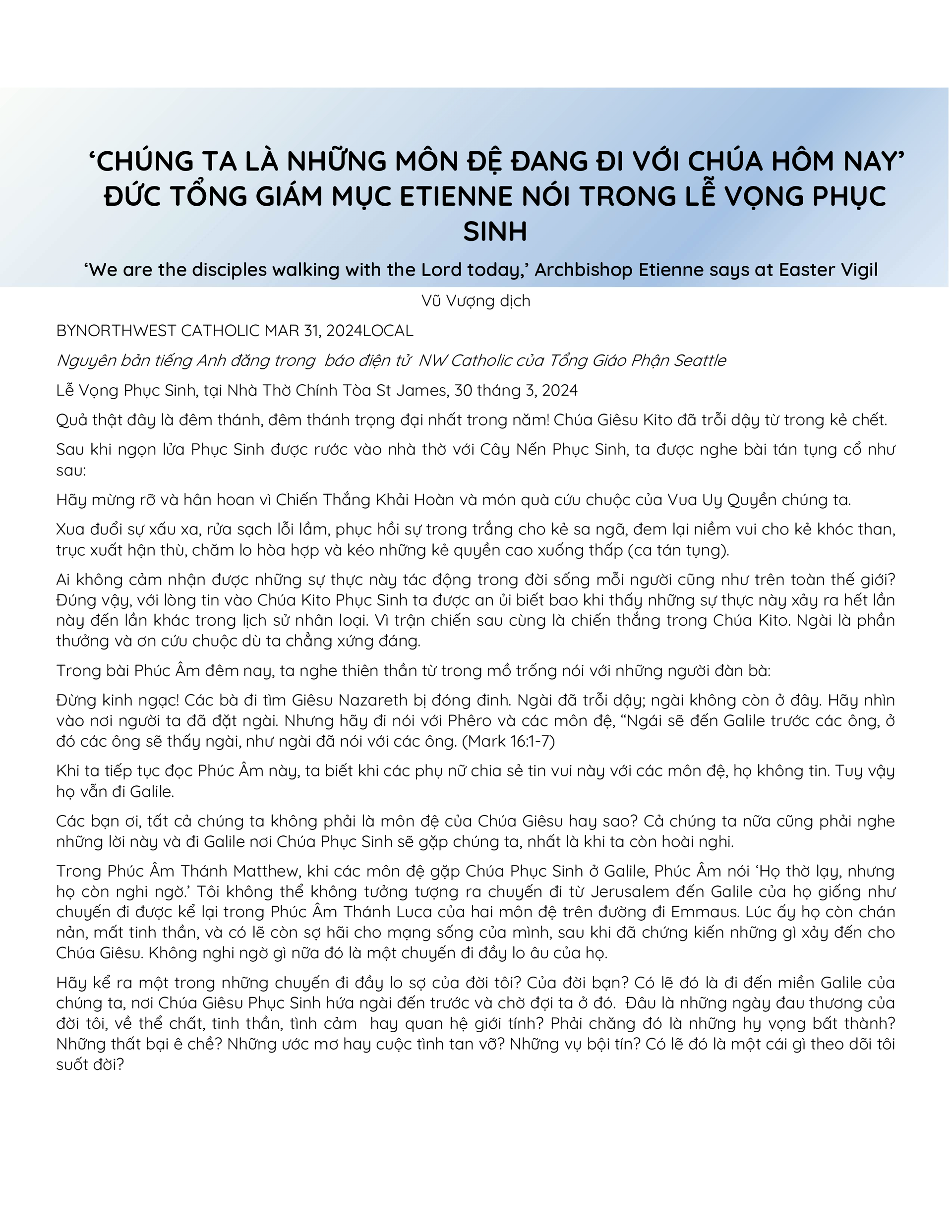 ‘CHÚNG TA LÀ NHỮNG MÔN ĐỆ ĐANG ĐI VỚI CHÚA HÔM NAY’ ĐỨC TỔNG GIÁM MỤC ETIENNE NÓI TRONG LỄ VỌNG PHỤC SINH

‘We are the disciples walking with the Lord today,’ Archbishop Etienne says at Easter Vigil

Vũ Vượng dịch

BYNORTHWEST CATHOLIC MAR 31, 2024LOCAL

Nguyên bản tiếng Anh đăng trong báo điện tử NW Catholic của Tổng Giáo Phận Seattle

Lễ Vọng Phục Sinh, tại Nhà Thờ Chính Tòa St James, 30 tháng 3, 2024

Quả thật đây là đêm thánh, đêm thánh trọng đại nhất trong năm! Chúa Giêsu Kito đã trỗi dậy từ trong kẻ chết.

Sau khi ngọn lửa Phục Sinh được rước vào nhà thờ với Cây Nến Phục Sinh, ta được nghe bài tán tụng cổ như sau:

Hãy mừng rỡ và hân hoan vì Chiến Thắng Khải Hoàn và món quà cứu chuộc của Vua Uy Quyền chúng ta.

Xua đuổi sự xấu xa, rửa sạch lỗi lầm, phục hồi sự trong trắng cho kẻ sa ngã, đem lại niềm vui cho kẻ khóc than, trục xuất hận thù, chăm lo hòa hợp và kéo những kẻ quyền cao xuống thấp (ca tán tụng).

Ai không cảm nhận được những sự thực này tác động trong đời sống mỗi người cũng như trên toàn thế giới? Đúng vậy, với lòng tin vào Chúa Kito Phục Sinh ta được an ủi biết bao khi thấy những sự thực này xảy ra hết lần này đến lần khác trong lịch sử nhân loại. Vì trận chiến sau cùng là chiến thắng trong Chúa Kito. Ngài là phần thưởng và ơn cứu chuộc dù ta chẳng xứng đáng.

Trong bài Phúc Âm đêm nay, ta nghe thiên thần từ trong mồ trống nói với những người đàn bà:

Đừng kinh ngạc! Các bà đi tìm Giêsu Nazareth bị đóng đinh. Ngài đã trỗi dậy; ngài không còn ở đây. Hãy nhìn vào nơi người ta đã đặt ngài. Nhưng hãy đi nói với Phêro và các môn đệ, “Ngái sẽ đến Galile trước các ông, ở đó các ông sẽ thấy ngài, như ngài đã nói với các ông. (Mark 16:1-7)

Khi ta tiếp tục đọc Phúc Âm này, ta biết khi các phụ nữ chia sẻ tin vui này với các môn đệ, họ không tin. Tuy vậy họ vẫn đi Galile.

Các bạn ơi, tất cả chúng ta không phải là môn đệ của Chúa Giêsu hay sao? Cả chúng ta nữa cũng phải nghe những lời này và đi Galile nơi Chúa Phục Sinh sẽ gặp chúng ta, nhất là khi ta còn hoài nghi.

Trong Phúc Âm Thánh Matthew, khi các môn đệ gặp Chúa Phục Sinh ở Galile, Phúc Âm nói ‘Họ thờ lạy, nhưng họ còn nghi ngờ.’ Tôi không thể không tưởng tượng ra chuyến đi từ Jerusalem đến Galile của họ giống như chuyến đi được kể lại trong Phúc Âm Thánh Luca của hai môn đệ trên đường đi Emmaus. Lúc ấy họ còn chán nản, mất tinh thần, và có lẽ còn sợ hãi cho mạng sống của mình, sau khi đã chứng kiến những gì xảy đến cho Chúa Giêsu. Không nghi ngờ gì nữa đó là một chuyến đi đầy lo âu của họ.

Hãy kể ra một trong những chuyến đi đầy lo sợ của đời tôi? Của đời bạn? Có lẽ đó là đi đến miền Galile của chúng ta, nơi Chúa Giêsu Phục Sinh hứa ngài đến trước và chờ đợi ta ở đó. Đâu là những ngày đau thương của đời tôi, về thể chất, tinh thần, tình cảm hay quan hệ giới tính? Phải chăng đó là những hy vọng bất thành? Những thất bại ê chề? Những ước mơ hay cuộc tình tan vỡ? Những vụ bội tín? Có lẽ đó là một cái gì theo dõi tôi suốt đời?